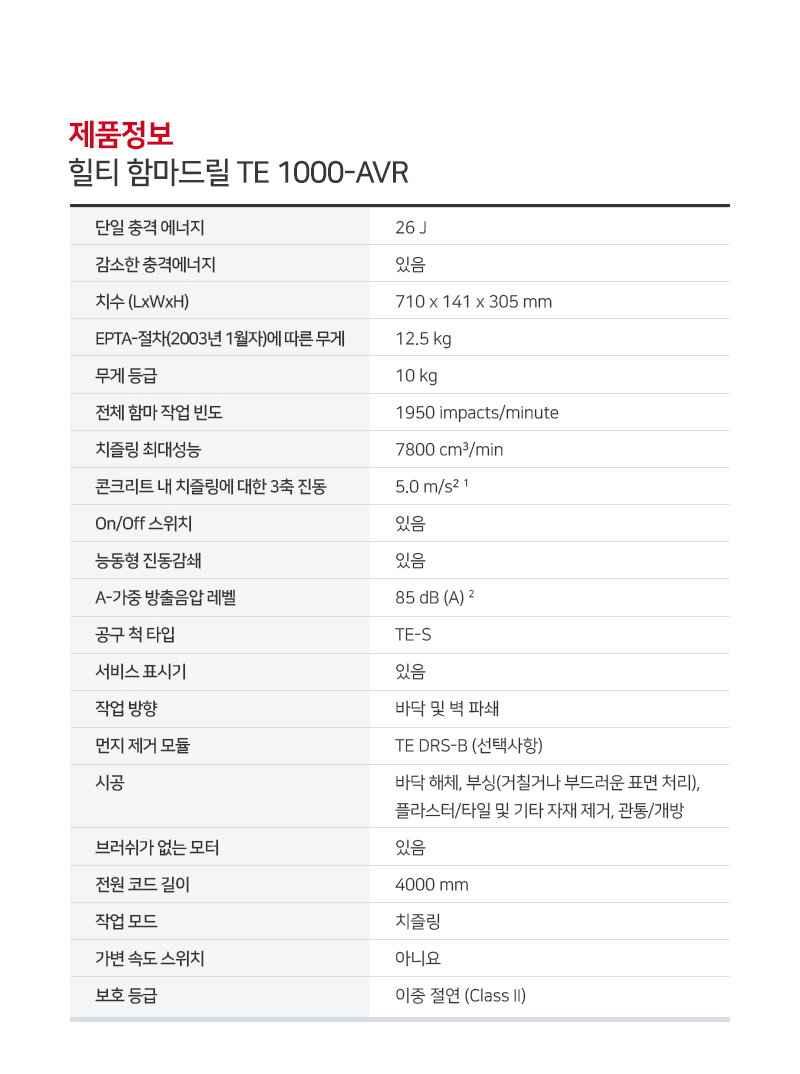 제품정보
힐티 함마드릴 TE 1000-AVR

| | |
|---|---|
| 단일 충격 에너지 | 26 J |
| 감소한 충격에너지 | 있음 |
| 치수 (LxWxH) | 710 x 141 x 305 mm |
| EPTA-절차(2003년 1월자)에 따른 무게 | 12.5 kg |
| 무게 등급 | 10 kg |
| 전체 함마 작업 빈도 | 1950 impacts/minute |
| 치즐링 최대성능 | 7800 cm³/min |
| 콘크리트 내 치즐링에 대한 3축 진동 | 5.0 m/s² ¹ |
| On/Off 스위치 | 있음 |
| 능동형 진동감쇄 | 있음 |
| A-가중 방출음압 레벨 | 85 dB (A) ² |
| 공구 척 타입 | TE-S |
| 서비스 표시기 | 있음 |
| 작업 방향 | 바닥 및 벽 파쇄 |
| 먼지 제거 모듈 | TE DRS-B (선택사항) |
| 시공 | 바닥 해체, 부싱(거칠거나 부드러운 표면 처리), 플라스터/타일 및 기타 자재 제거, 관통/개방 |
| 브러쉬가 없는 모터 | 있음 |
| 전원 코드 길이 | 4000 mm |
| 작업 모드 | 치즐링 |
| 가변 속도 스위치 | 아니요 |
| 보호 등급 | 이중 절연 (Class II) |